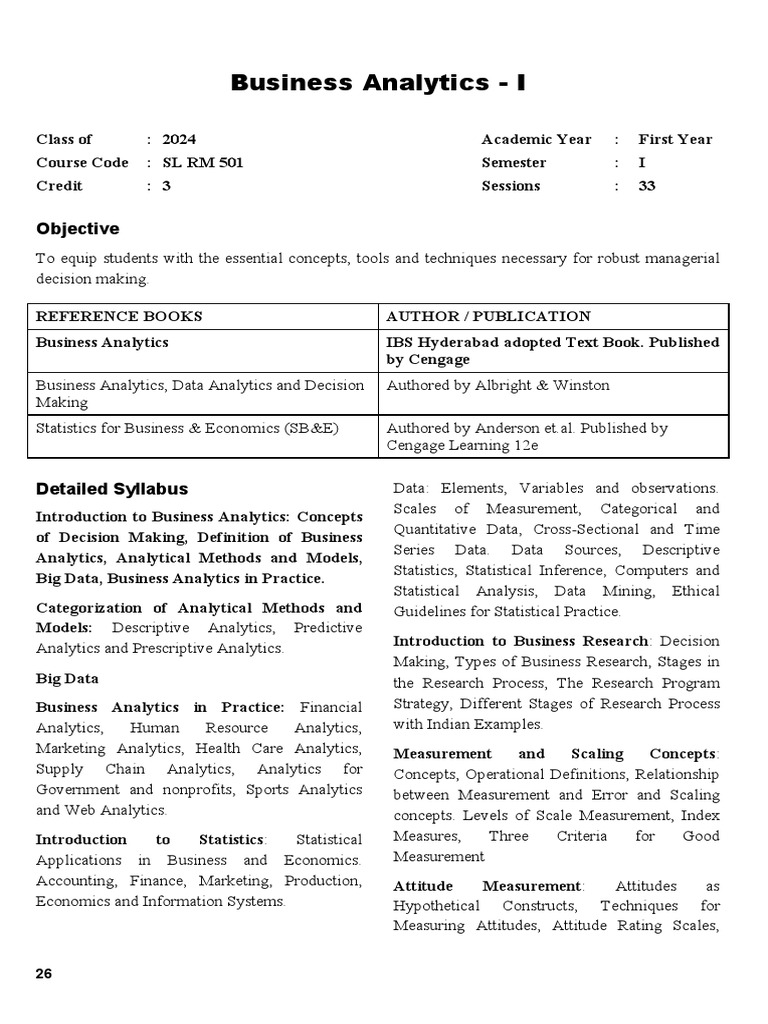 Business Analytics - I

Class of : 2024
Course Code : SL RM 501
Credit : 3

Academic Year : First Year
Semester : I
Sessions : 33

Objective

To equip students with the essential concepts, tools and techniques necessary for robust managerial decision making.

| REFERENCE BOOKS | AUTHOR / PUBLICATION |
|---|---|
| Business Analytics | IBS Hyderabad adopted Text Book. Published by Cengage |
| Business Analytics, Data Analytics and Decision Making | Authored by Albright & Winston |
| Statistics for Business & Economics (SB&E) | Authored by Anderson et.al. Published by Cengage Learning 12e |

Detailed Syllabus

Introduction to Business Analytics: Concepts of Decision Making, Definition of Business Analytics, Analytical Methods and Models, Big Data, Business Analytics in Practice.

Categorization of Analytical Methods and Models: Descriptive Analytics, Predictive Analytics and Prescriptive Analytics.

Big Data

Business Analytics in Practice: Financial Analytics, Human Resource Analytics, Marketing Analytics, Health Care Analytics, Supply Chain Analytics, Analytics for Government and nonprofits, Sports Analytics and Web Analytics.

Introduction to Statistics: Statistical Applications in Business and Economics. Accounting, Finance, Marketing, Production, Economics and Information Systems.

Data: Elements, Variables and observations. Scales of Measurement, Categorical and Quantitative Data, Cross-Sectional and Time Series Data. Data Sources, Descriptive Statistics, Statistical Inference, Computers and Statistical Analysis, Data Mining, Ethical Guidelines for Statistical Practice.

Introduction to Business Research: Decision Making, Types of Business Research, Stages in the Research Process, The Research Program Strategy, Different Stages of Research Process with Indian Examples.

Measurement and Scaling Concepts: Concepts, Operational Definitions, Relationship between Measurement and Error and Scaling concepts. Levels of Scale Measurement, Index Measures, Three Criteria for Good Measurement

Attitude Measurement: Attitudes as Hypothetical Constructs, Techniques for Measuring Attitudes, Attitude Rating Scales,

26